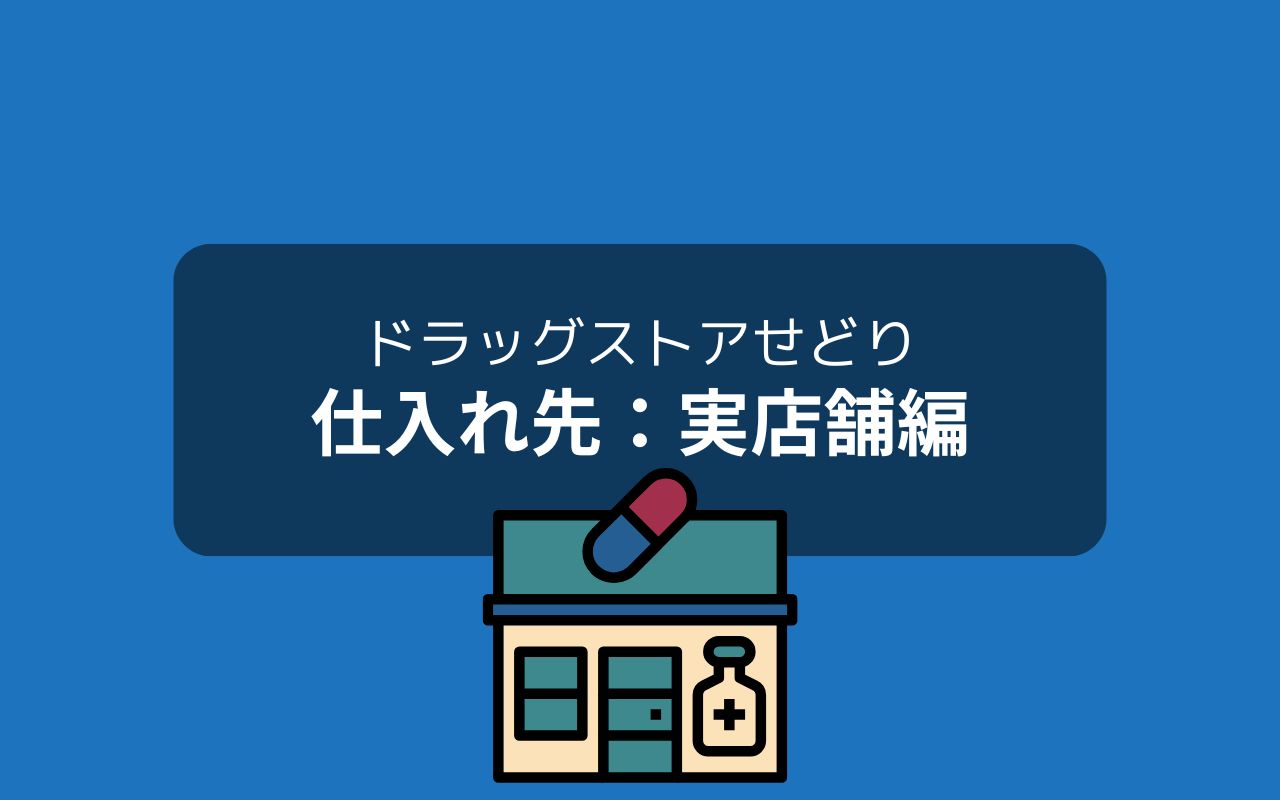 ドラッグストアせどり
仕入れ先：実店舗編